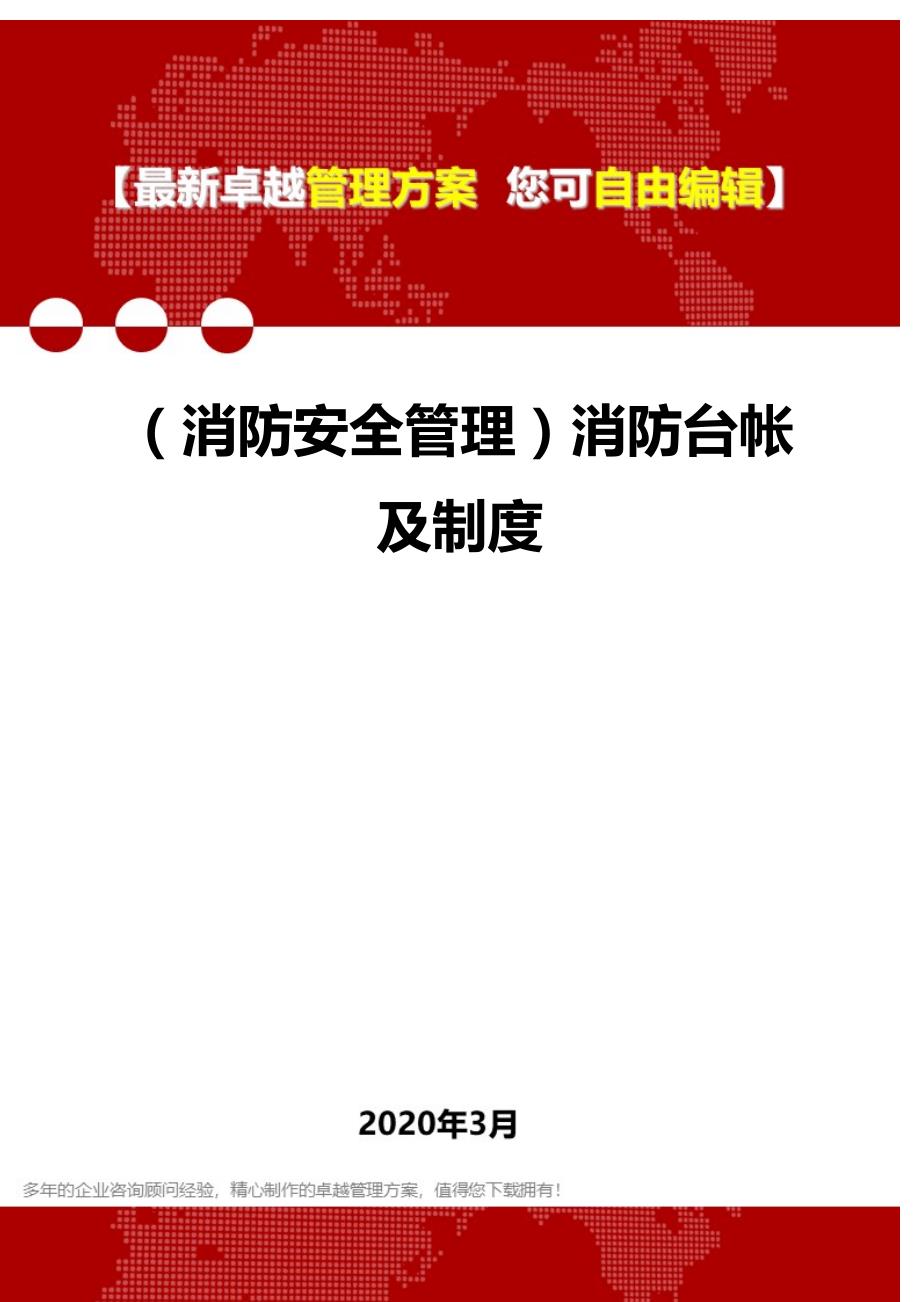 【最新卓越管理方案 您可自由编辑】

（消防安全管理）消防台帐及制度

2020年3月

多年的企业咨询顾问经验，精心制作的卓越管理方案，值得您下载拥有！